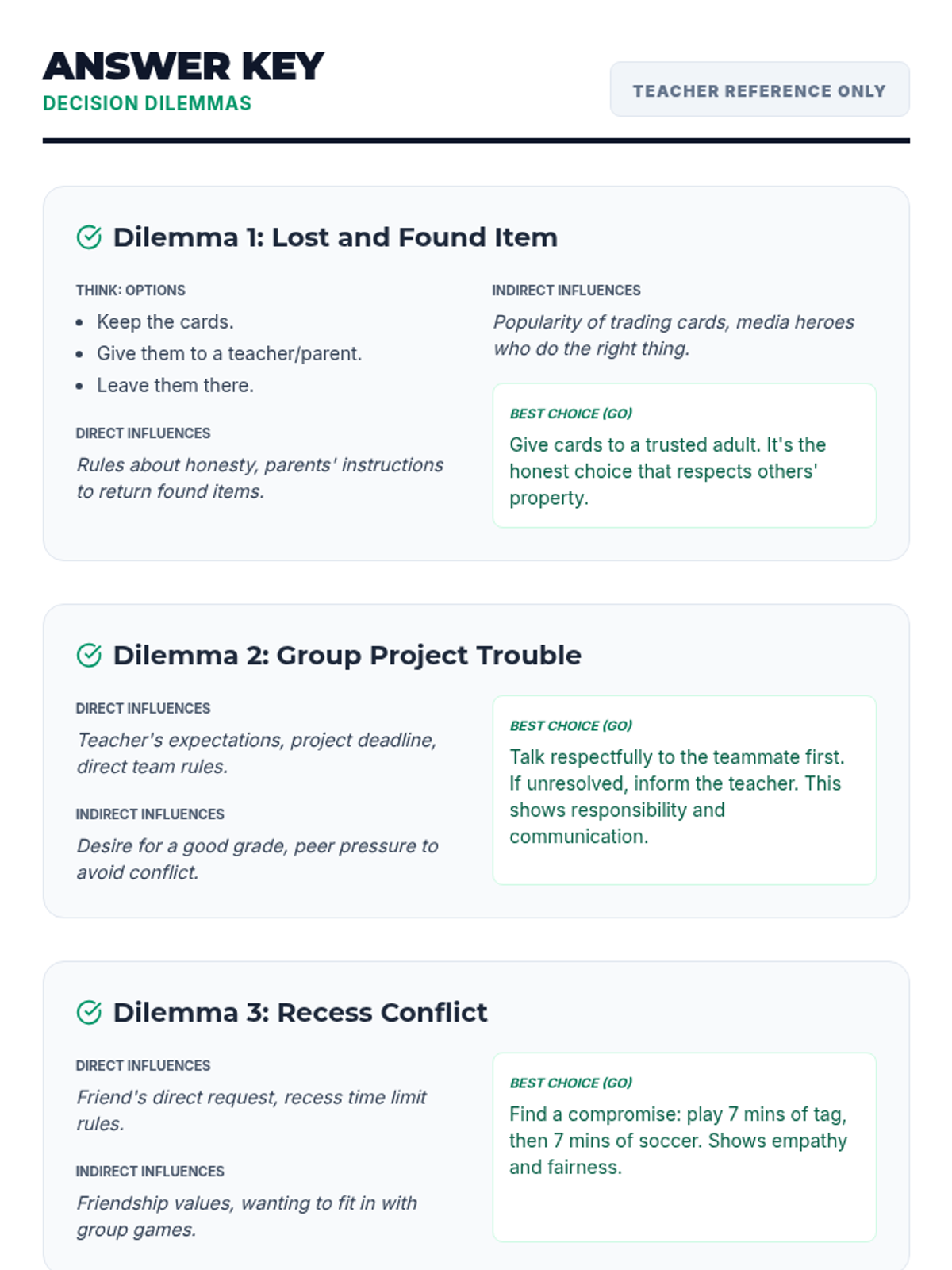 ANSWER KEY
DECISION DILEMMAS

TEACHER REFERENCE ONLY

Dilemma 1: Lost and Found Item

THINK: OPTIONS
• Keep the cards.
• Give them to a teacher/parent.
• Leave them there.

DIRECT INFLUENCES
Rules about honesty, parents' instructions to return found items.

INDIRECT INFLUENCES
Popularity of trading cards, media heroes who do the right thing.

BEST CHOICE (GO)
Give cards to a trusted adult. It's the honest choice that respects others' property.

Dilemma 2: Group Project Trouble

DIRECT INFLUENCES
Teacher's expectations, project deadline, direct team rules.

INDIRECT INFLUENCES
Desire for a good grade, peer pressure to avoid conflict.

BEST CHOICE (GO)
Talk respectfully to the teammate first. If unresolved, inform the teacher. This shows responsibility and communication.

Dilemma 3: Recess Conflict

DIRECT INFLUENCES
Friend's direct request, recess time limit rules.

INDIRECT INFLUENCES
Friendship values, wanting to fit in with group games.

BEST CHOICE (GO)
Find a compromise: play 7 mins of tag, then 7 mins of soccer. Shows empathy and fairness.